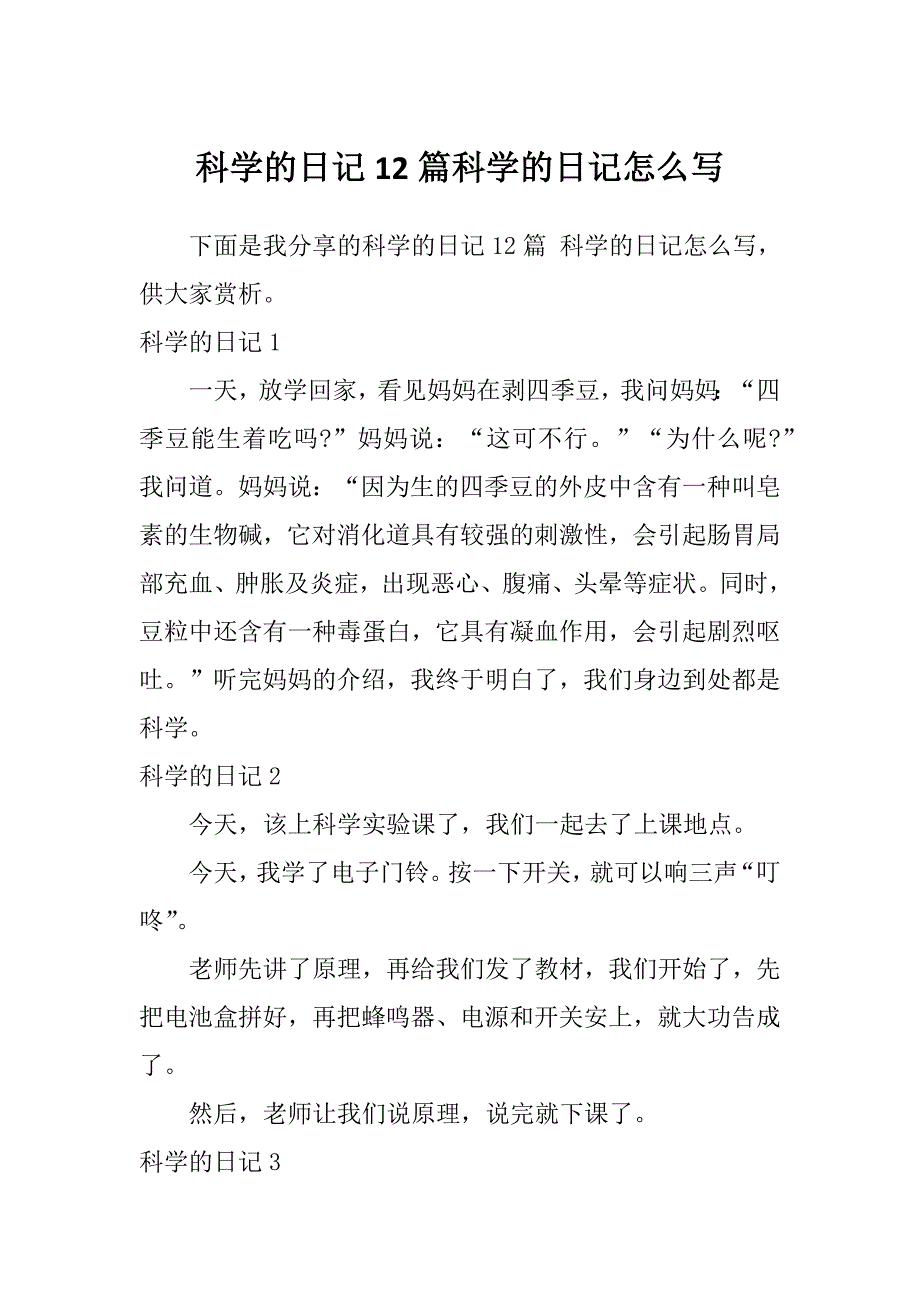 科学的日记12篇科学的日记怎么写

下面是我分享的科学的日记12篇 科学的日记怎么写，供大家赏析。

科学的日记1

一天，放学回家，看见妈妈在剥四季豆，我问妈妈：“四季豆能生着吃吗?”妈妈说：“这可不行。”“为什么呢?”我问道。妈妈说：“因为生的四季豆的外皮中含有一种叫皂素的生物碱，它对消化道具有较强的刺激性，会引起肠胃局部充血、肿胀及炎症，出现恶心、腹痛、头晕等症状。同时，豆粒中还含有一种毒蛋白，它具有凝血作用，会引起剧烈呕吐。”听完妈妈的介绍，我终于明白了，我们身边到处都是科学。

科学的日记2

今天，该上科学实验课了，我们一起去了上课地点。

今天，我学了电子门铃。按一下开关，就可以响三声“叮咚”。

老师先讲了原理，再给我们发了教材，我们开始了，先把电池盒拼好，再把蜂鸣器、电源和开关安上，就大功告成了。

然后，老师让我们说原理，说完就下课了。

科学的日记3